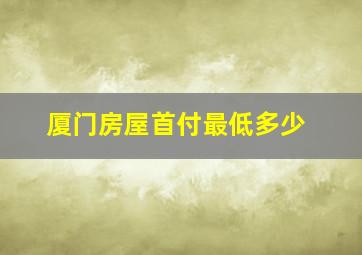 厦门房屋首付最低多少